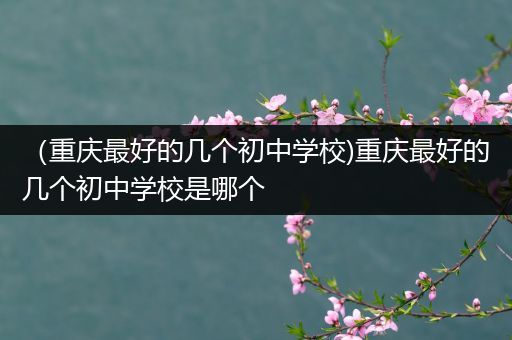 (重庆最好的几个初中学校)重庆最好的几个初中学校是哪个